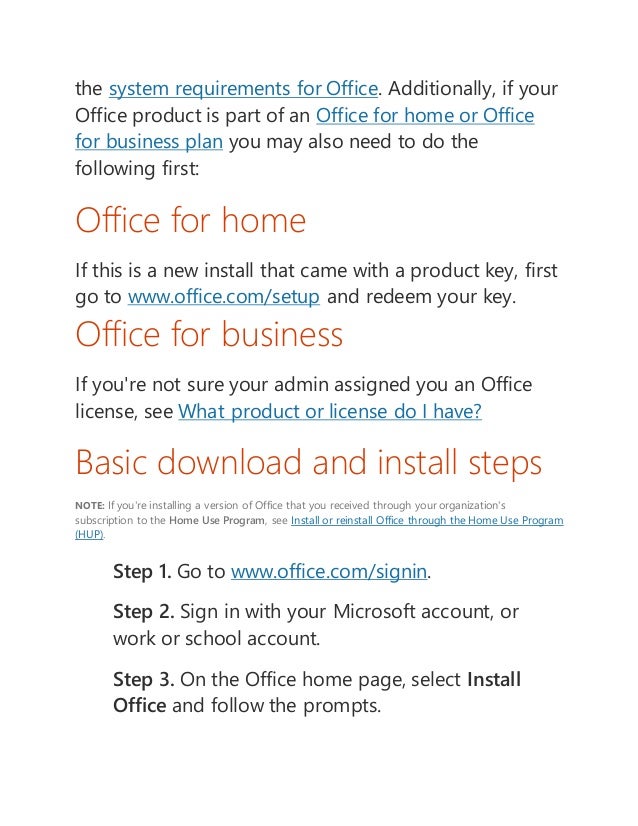 the system requirements for Office. Additionally, if your Office product is part of an Office for home or Office for business plan you may also need to do the following first:

Office for home

If this is a new install that came with a product key, first go to www.office.com/setup and redeem your key.

Office for business

If you're not sure your admin assigned you an Office license, see What product or license do I have?

Basic download and install steps

NOTE: If you're installing a version of Office that you received through your organization's subscription to the Home Use Program, see Install or reinstall Office through the Home Use Program (HUP).

Step 1. Go to www.office.com/signin.

Step 2. Sign in with your Microsoft account, or work or school account.

Step 3. On the Office home page, select Install Office and follow the prompts.